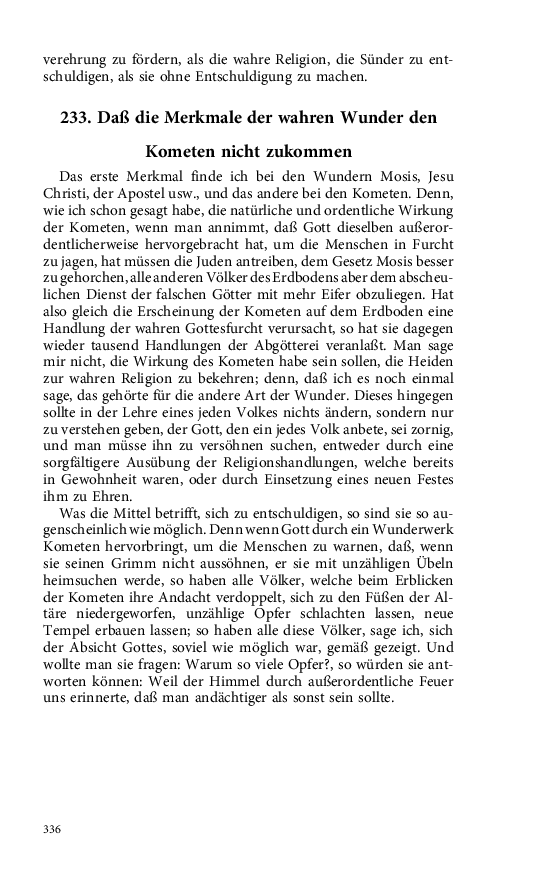 verehrung zu fördern, als die wahre Religion, die Sünder zu entschuldigen, als sie ohne Entschuldigung zu machen.

233. Daß die Merkmale der wahren Wunder den Kometen nicht zukommen

Das erste Merkmal finde ich bei den Wundern Mosis, Jesu Christi, der Apostel usw., und das andere bei den Kometen. Denn, wie ich schon gesagt habe, die natürliche und ordentliche Wirkung der Kometen, wenn man annimmt, daß Gott dieselben außerordentlicherweise hervorgebracht hat, um die Menschen in Furcht zu jagen, hat müssen die Juden antreiben, dem Gesetz Mosis besser zu gehorchen, alle anderen Völker des Erdbodens aber dem abscheulichen Dienst der falschen Götter mit mehr Eifer obzuliegen. Hat also gleich die Erscheinung der Kometen auf dem Erdboden eine Handlung der wahren Gottesfurcht verursacht, so hat sie dagegen wieder tausend Handlungen der Abgötterei veranlaßt. Man sage mir nicht, die Wirkung des Kometen habe sein sollen, die Heiden zur wahren Religion zu bekehren; denn, daß ich es noch einmal sage, das gehörte für die andere Art der Wunder. Dieses hingegen sollte in der Lehre eines jeden Volkes nichts ändern, sondern nur zu verstehen geben, der Gott, den ein jedes Volk anbete, sei zornig, und man müsse ihn zu versöhnen suchen, entweder durch eine sorgfältigere Ausübung der Religionshandlungen, welche bereits in Gewohnheit waren, oder durch Einsetzung eines neuen Festes ihm zu Ehren.

Was die Mittel betrifft, sich zu entschuldigen, so sind sie so augenscheinlich wie möglich. Denn wenn Gott durch ein Wunderwerk Kometen hervorbringt, um die Menschen zu warnen, daß, wenn sie seinen Grimm nicht aussöhnen, er sie mit unzähligen Übeln heimsuchen werde, so haben alle Völker, welche beim Erblicken der Kometen ihre Andacht verdoppelt, sich zu den Füßen der Altäre niedergeworfen, unzählige Opfer schlachten lassen, neue Tempel erbauen lassen; so haben alle diese Völker, sage ich, sich der Absicht Gottes, soviel wie möglich war, gemäß gezeigt. Und wollte man sie fragen: Warum so viele Opfer?, so würden sie antworten können: Weil der Himmel durch außerordentliche Feuer uns erinnerte, daß man andächtiger als sonst sein sollte.

336